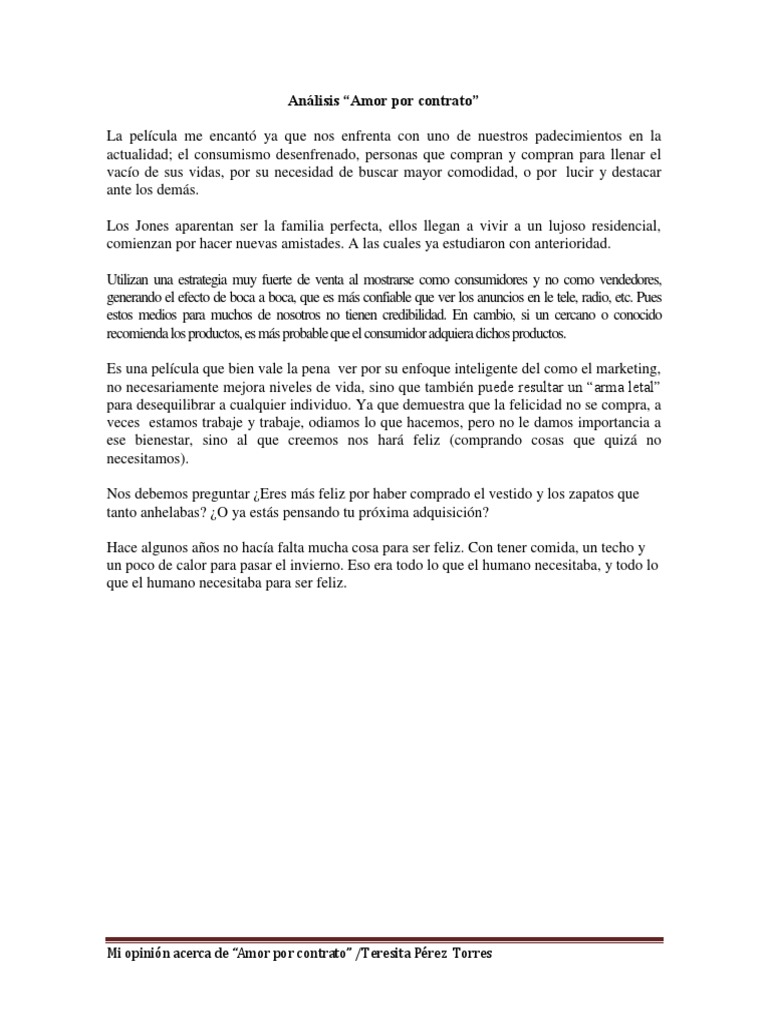 Análisis “Amor por contrato”

La película me encantó ya que nos enfrenta con uno de nuestros padecimientos en la actualidad; el consumismo desenfrenado, personas que compran y compran para llenar el vacío de sus vidas, por su necesidad de buscar mayor comodidad, o por lucir y destacar ante los demás.

Los Jones aparentan ser la familia perfecta, ellos llegan a vivir a un lujoso residencial, comienzan por hacer nuevas amistades. A las cuales ya estudiaron con anterioridad.

Utilizan una estrategia muy fuerte de venta al mostrarse como consumidores y no como vendedores, generando el efecto de boca a boca, que es más confiable que ver los anuncios en le tele, radio, etc. Pues estos medios para muchos de nosotros no tienen credibilidad. En cambio, si un cercano o conocido recomienda los productos, es más probable que el consumidor adquiera dichos productos.

Es una película que bien vale la pena ver por su enfoque inteligente del como el marketing, no necesariamente mejora niveles de vida, sino que también puede resultar un “arma letal” para desequilibrar a cualquier individuo. Ya que demuestra que la felicidad no se compra, a veces estamos trabaje y trabaje, odiamos lo que hacemos, pero no le damos importancia a ese bienestar, sino al que creemos nos hará feliz (comprando cosas que quizá no necesitamos).

Nos debemos preguntar ¿Eres más feliz por haber comprado el vestido y los zapatos que tanto anhelabas? ¿O ya estás pensando tu próxima adquisición?

Hace algunos años no hacía falta mucha cosa para ser feliz. Con tener comida, un techo y un poco de calor para pasar el invierno. Eso era todo lo que el humano necesitaba, y todo lo que el humano necesitaba para ser feliz.

Mi opinión acerca de “Amor por contrato” /Teresita Pérez Torres